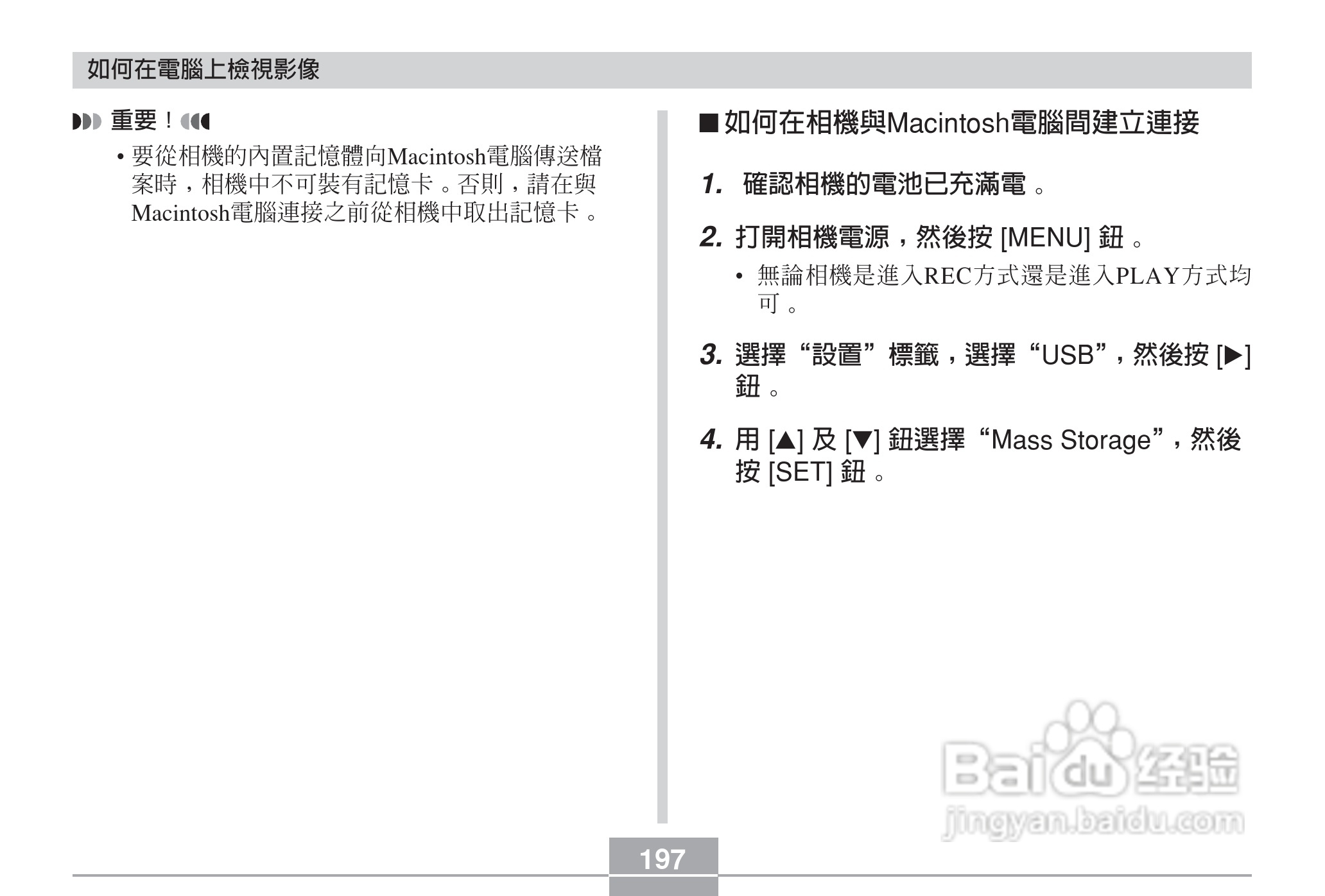 如何在電腦上檢視影像

重要！

• 要從相機的內置記憶體向Macintosh電腦傳送檔案時，相機中不可裝有記憶卡。否則，請在與Macintosh電腦連接之前從相機中取出記憶卡。

■如何在相機與Macintosh電腦間建立連接

1. 確認相機的電池已充滿電。

2. 打開相機電源，然後按[MENU]鈕。

• 無論相機是進入REC方式還是進入PLAY方式均可。

3. 選擇“設置”標籤，選擇“USB”，然後按[▶]鈕。

4. 用[▲]及[▼]鈕選擇“Mass Storage”，然後按[SET]鈕。

197

Baidu经验
jingyan.baidu.com